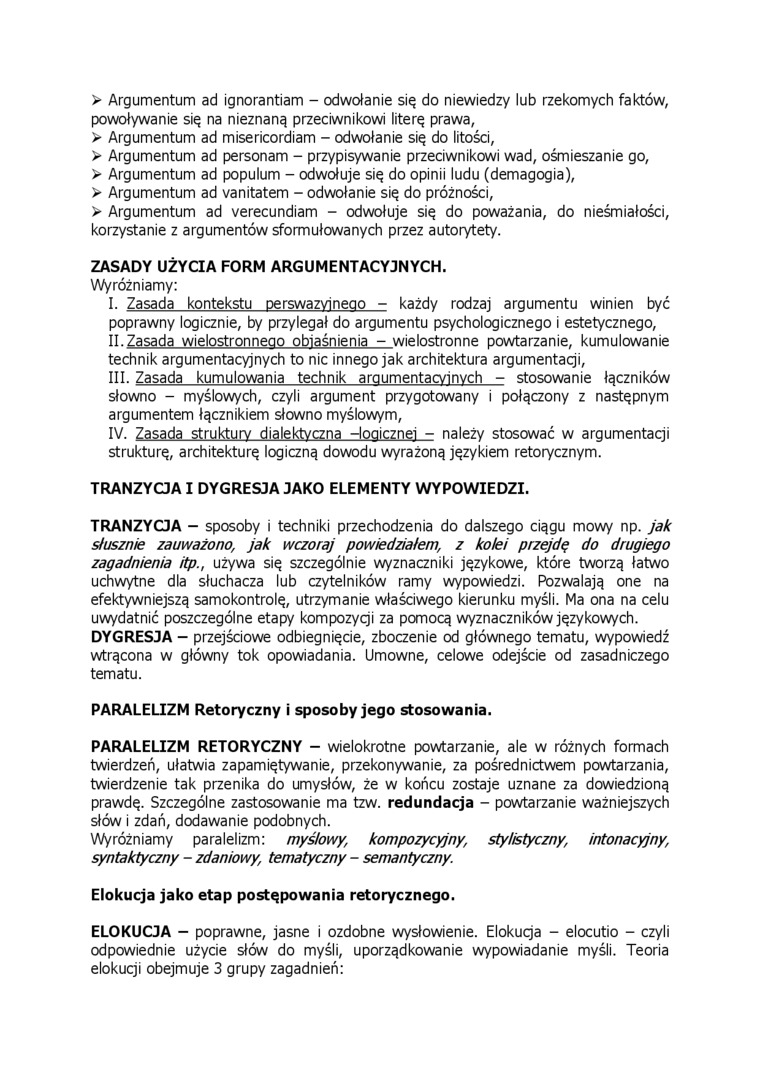 ➢ Argumentum ad ignorantiam – odwołanie się do niewiedzy lub rzekomych faktów, powoływanie się na nieznaną przeciwnikowi literę prawa,
➢ Argumentum ad misericordiam – odwołanie się do litości,
➢ Argumentum ad personam – przypisywanie przeciwnikowi wad, ośmieszanie go,
➢ Argumentum ad populum – odwołuje się do opinii ludu (demagogia),
➢ Argumentum ad vanitatem – odwołanie się do próżności,
➢ Argumentum ad verecundiam – odwołuje się do poważania, do nieśmiałości, korzystanie z argumentów sformułowanych przez autorytety.

ZASADY UŻYCIA FORM ARGUMENTACYJNYCH.
Wyróżniamy:
I. Zasada kontekstu perswazyjnego – każdy rodzaj argumentu winien być poprawny logicznie, by przylegał do argumentu psychologicznego i estetycznego,
II. Zasada wielostronnego objaśnienia – wielostronne powtarzanie, kumulowanie technik argumentacyjnych to nic innego jak architektura argumentacji,
III. Zasada kumulowania technik argumentacyjnych – stosowanie łączników słowno – myślowych, czyli argument przygotowany i połączony z następnym argumentem łącznikiem słowno myślowym,
IV. Zasada struktury dialektyczna –logicznej – należy stosować w argumentacji strukturę, architekturę logiczną dowodu wyrażoną językiem retorycznym.

TRANZYCJA I DYGRESJA JAKO ELEMENTY WYPOWIEDZI.

TRANZYCJA – sposoby i techniki przechodzenia do dalszego ciągu mowy np. jak słusznie zauważono, jak wczoraj powiedziałem, z kolei przejdę do drugiego zagadnienia itp., używa się szczególnie wyznaczniki językowe, które tworzą łatwo uchwytne dla słuchacza lub czytelników ramy wypowiedzi. Pozwalają one na efektywniejszą samokontrolę, utrzymanie właściwego kierunku myśli. Ma ona na celu uwydatnić poszczególne etapy kompozycji za pomocą wyznaczników językowych.
DYGRESJA – przejściowe odbiegnięcie, zboczenie od głównego tematu, wypowiedź wtrącona w główny tok opowiadania. Umowne, celowe odejście od zasadniczego tematu.

PARALELIZM Retoryczny i sposoby jego stosowania.

PARALELIZM RETORYCZNY – wielokrotne powtarzanie, ale w różnych formach twierdzeń, ułatwia zapamiętywanie, przekonywanie, za pośrednictwem powtarzania, twierdzenie tak przenika do umysłów, że w końcu zostaje uznane za dowiedzioną prawdę. Szczególne zastosowanie ma tzw. redundacja – powtarzanie ważniejszych słów i zdań, dodawanie podobnych.
Wyróżniamy paralelizm: myślowy, kompozycyjny, stylistyczny, intonacyjny, syntaktyczny – zdaniowy, tematyczny – semantyczny.

Elokucja jako etap postępowania retorycznego.

ELOKUCJA – poprawne, jasne i ozdobne wysłowienie. Elokucja – elocutio – czyli odpowiednie użycie słów do myśli, uporządkowanie wypowiadanie myśli. Teoria elokucji obejmuje 3 grupy zagadnień: